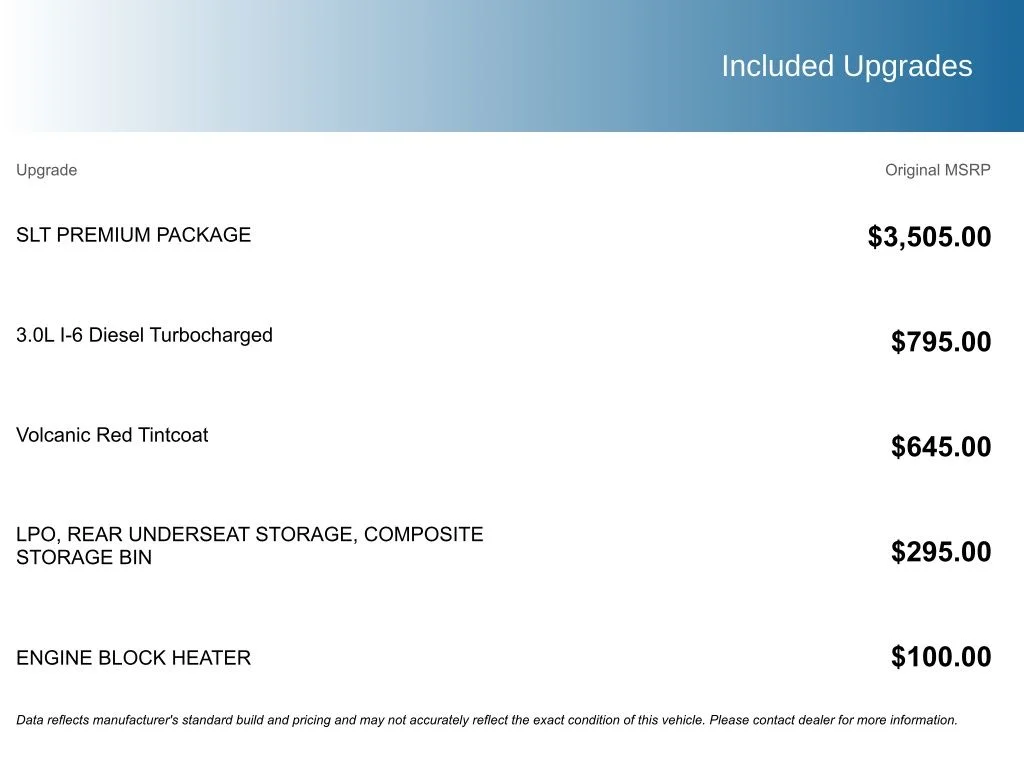 Included Upgrades

| Upgrade | Original MSRP |
|---|---|
| SLT PREMIUM PACKAGE | $3,505.00 |
| 3.0L I-6 Diesel Turbocharged | $795.00 |
| Volcanic Red Tintcoat | $645.00 |
| LPO, REAR UNDERSEAT STORAGE, COMPOSITE STORAGE BIN | $295.00 |
| ENGINE BLOCK HEATER | $100.00 |

Data reflects manufacturer's standard build and pricing and may not accurately reflect the exact condition of this vehicle. Please contact dealer for more information.